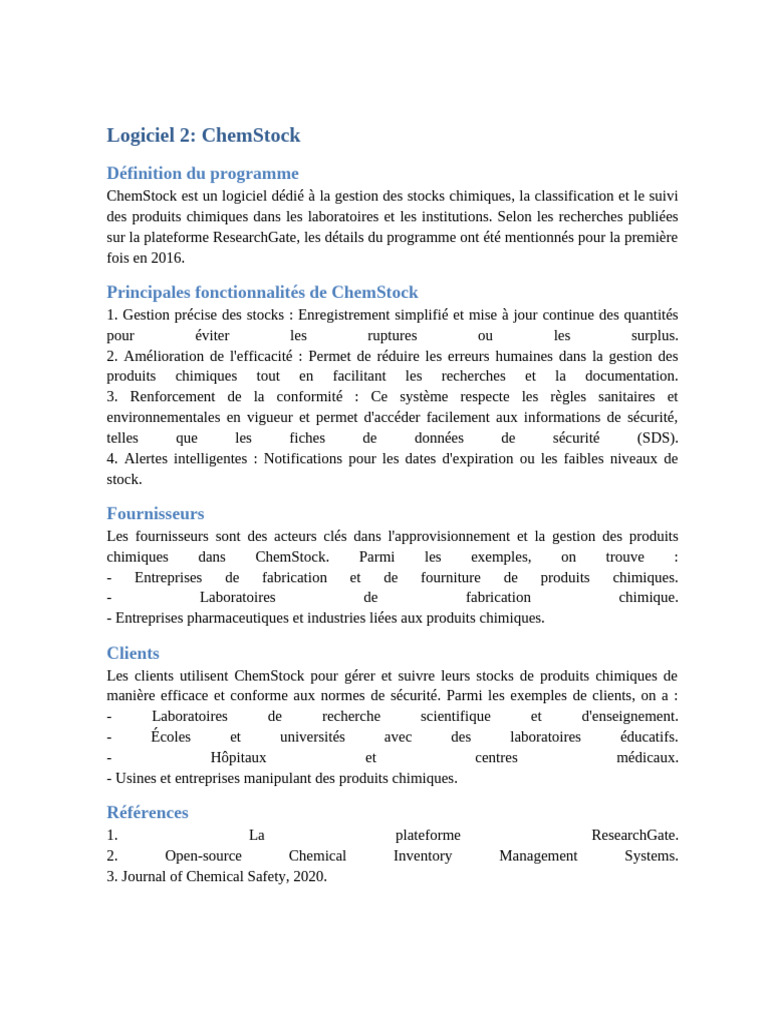 Logiciel 2: ChemStock

Définition du programme
ChemStock est un logiciel dédié à la gestion des stocks chimiques, la classification et le suivi des produits chimiques dans les laboratoires et les institutions. Selon les recherches publiées sur la plateforme ResearchGate, les détails du programme ont été mentionnés pour la première fois en 2016.

Principales fonctionnalités de ChemStock
1. Gestion précise des stocks : Enregistrement simplifié et mise à jour continue des quantités pour éviter les ruptures ou les surplus.
2. Amélioration de l'efficacité : Permet de réduire les erreurs humaines dans la gestion des produits chimiques tout en facilitant les recherches et la documentation.
3. Renforcement de la conformité : Ce système respecte les règles sanitaires et environnementales en vigueur et permet d'accéder facilement aux informations de sécurité, telles que les fiches de données de sécurité (SDS).
4. Alertes intelligentes : Notifications pour les dates d'expiration ou les faibles niveaux de stock.

Fournisseurs
Les fournisseurs sont des acteurs clés dans l'approvisionnement et la gestion des produits chimiques dans ChemStock. Parmi les exemples, on trouve :
- Entreprises de fabrication et de fourniture de produits chimiques.
- Laboratoires de fabrication chimique.
- Entreprises pharmaceutiques et industries liées aux produits chimiques.

Clients
Les clients utilisent ChemStock pour gérer et suivre leurs stocks de produits chimiques de manière efficace et conforme aux normes de sécurité. Parmi les exemples de clients, on a :
- Laboratoires de recherche scientifique et d'enseignement.
- Écoles et universités avec des laboratoires éducatifs.
- Hôpitaux et centres médicaux.
- Usines et entreprises manipulant des produits chimiques.

Références
1. La plateforme ResearchGate.
2. Open-source Chemical Inventory Management Systems.
3. Journal of Chemical Safety, 2020.